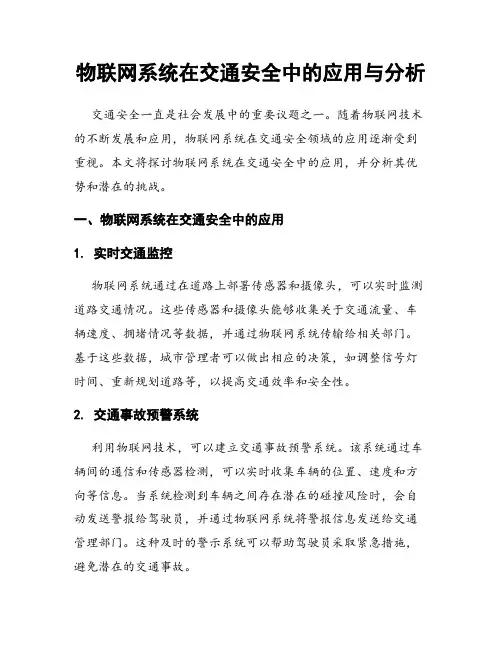 物联网系统在交通安全中的应用与分析

交通安全一直是社会发展中的重要议题之一。随着物联网技术的不断发展和应用，物联网系统在交通安全领域的应用逐渐受到重视。本文将探讨物联网系统在交通安全中的应用，并分析其优势和潜在的挑战。

一、物联网系统在交通安全中的应用

1. 实时交通监控

物联网系统通过在道路上部署传感器和摄像头，可以实时监测道路交通情况。这些传感器和摄像头能够收集关于交通流量、车辆速度、拥堵情况等数据，并通过物联网系统传输给相关部门。基于这些数据，城市管理者可以做出相应的决策，如调整信号灯时间、重新规划道路等，以提高交通效率和安全性。

2. 交通事故预警系统

利用物联网技术，可以建立交通事故预警系统。该系统通过车辆间的通信和传感器检测，可以实时收集车辆的位置、速度和方向等信息。当系统检测到车辆之间存在潜在的碰撞风险时，会自动发送警报给驾驶员，并通过物联网系统将警报信息发送给交通管理部门。这种及时的警示系统可以帮助驾驶员采取紧急措施，避免潜在的交通事故。